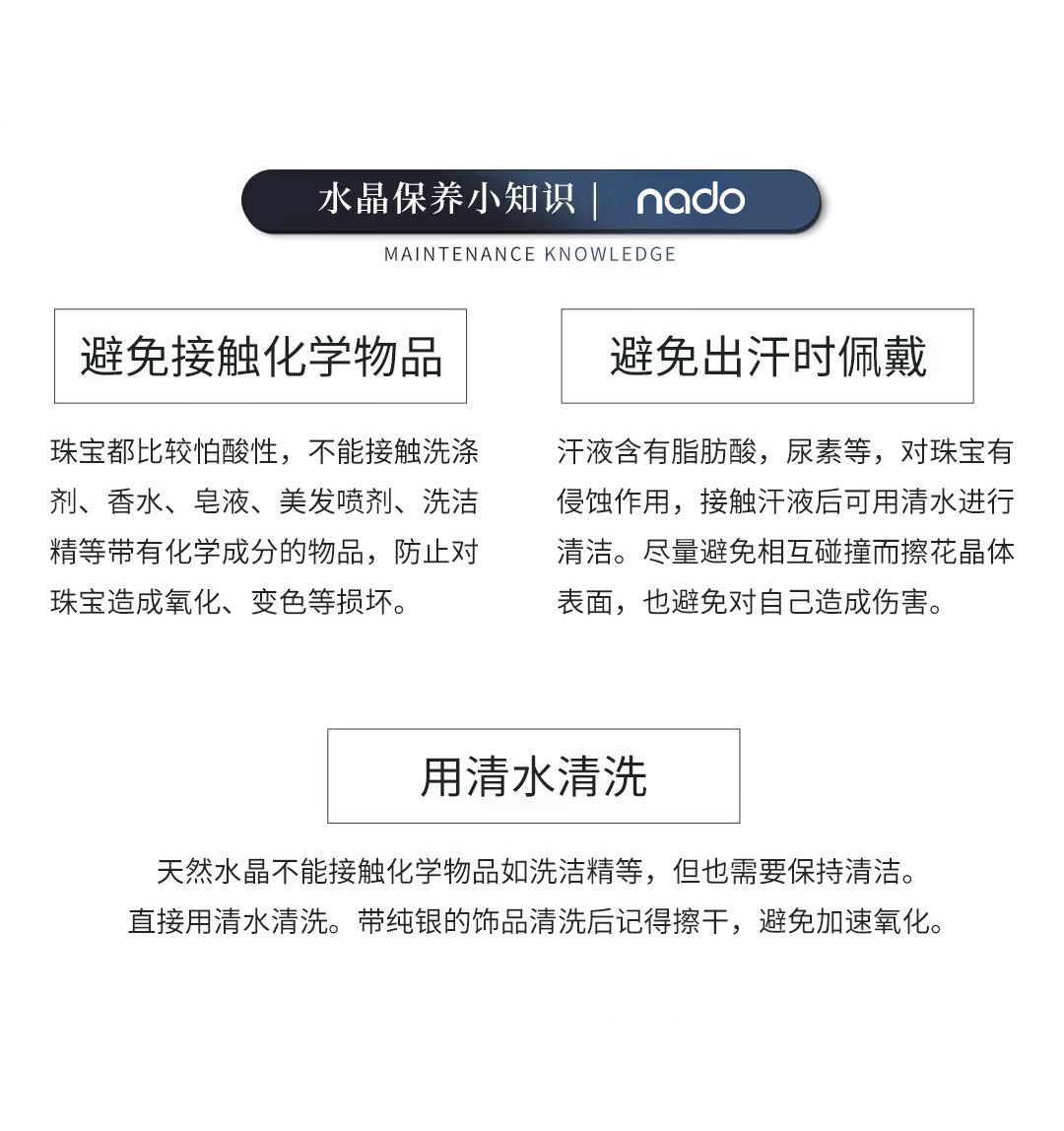 水晶保养小知识 | nado

MAINTENANCE KNOWLEDGE

避免接触化学物品

珠宝都比较怕酸性，不能接触洗涤剂、香水、皂液、美发喷剂、洗洁精等带有化学成分的物品，防止对珠宝造成氧化、变色等损坏。

避免出汗时佩戴

汗液含有脂肪酸，尿素等，对珠宝有侵蚀作用，接触汗液后可用清水进行清洁。尽量避免相互碰撞而擦花晶体表面，也避免对自己造成伤害。

用清水清洗

天然水晶不能接触化学物品如洗洁精等，但也需要保持清洁。直接用清水清洗。带纯银的饰品清洗后记得擦干，避免加速氧化。